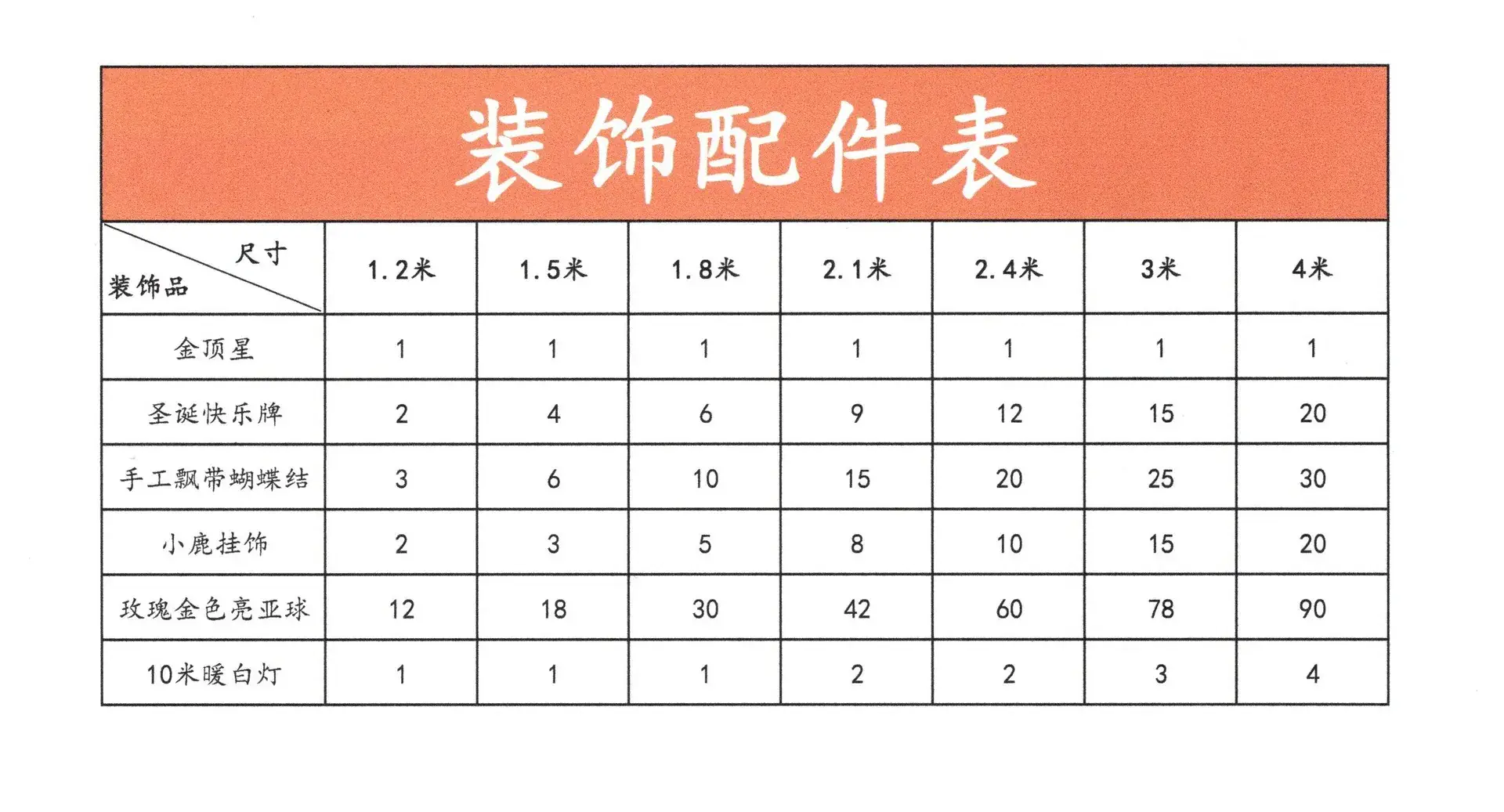 装饰配件表

| 尺寸 装饰品 | 1.2米 | 1.5米 | 1.8米 | 2.1米 | 2.4米 | 3米 | 4米 |
|---|---|---|---|---|---|---|---|
| 金顶星 | 1 | 1 | 1 | 1 | 1 | 1 | 1 |
| 圣诞快乐牌 | 2 | 4 | 6 | 9 | 12 | 15 | 20 |
| 手工飘带蝴蝶结 | 3 | 6 | 10 | 15 | 20 | 25 | 30 |
| 小鹿挂饰 | 2 | 3 | 5 | 8 | 10 | 15 | 20 |
| 玫瑰金色亮亚球 | 12 | 18 | 30 | 42 | 60 | 78 | 90 |
| 10米暖白灯 | 1 | 1 | 1 | 2 | 2 | 3 | 4 |